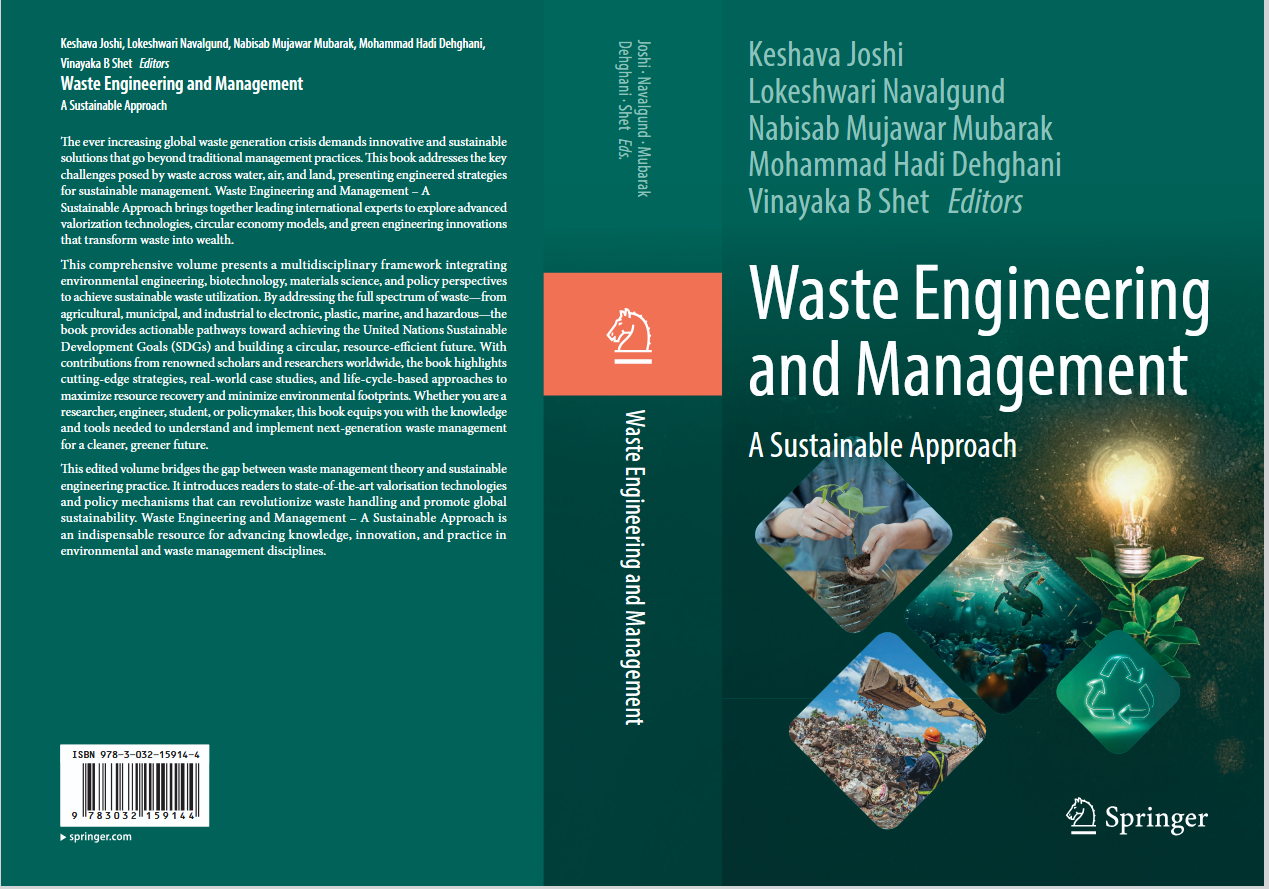 Keshava Joshi, Lokeshwari Navalgund, Nabisab Mujawar Mubarak, Mohammad Hadi Dehghani, Vinayaka B Shet Editors

Waste Engineering and Management

A Sustainable Approach

The ever increasing global waste generation crisis demands innovative and sustainable solutions that go beyond traditional management practices. This book addresses the key challenges posed by waste across water, air, and land, presenting engineered strategies for sustainable management. Waste Engineering and Management – A Sustainable Approach brings together leading international experts to explore advanced valorization technologies, circular economy models, and green engineering innovations that transform waste into wealth.

This comprehensive volume presents a multidisciplinary framework integrating environmental engineering, biotechnology, materials science, and policy perspectives to achieve sustainable waste utilization. By addressing the full spectrum of waste—from agricultural, municipal, and industrial to electronic, plastic, marine, and hazardous—the book provides actionable pathways toward achieving the United Nations Sustainable Development Goals (SDGs) and building a circular, resource-efficient future. With contributions from renowned scholars and researchers worldwide, the book highlights cutting-edge strategies, real-world case studies, and life-cycle-based approaches to maximize resource recovery and minimize environmental footprints. Whether you are a researcher, engineer, student, or policymaker, this book equips you with the knowledge and tools needed to understand and implement next-generation waste management for a cleaner, greener future.

This edited volume bridges the gap between waste management theory and sustainable engineering practice. It introduces readers to state-of-the-art valorisation technologies and policy mechanisms that can revolutionize waste handling and promote global sustainability. Waste Engineering and Management – A Sustainable Approach is an indispensable resource for advancing knowledge, innovation, and practice in environmental and waste management disciplines.

ISBN 978-3-032-15914-4

9 783032 159144

▶ springer.com

Joshi · Navalgund · Mubarak
Dehghani · Shet Eds.

Waste Engineering and Management

Keshava Joshi
Lokeshwari Navalgund
Nabisab Mujawar Mubarak
Mohammad Hadi Dehghani
Vinayaka B Shet Editors

Waste Engineering and Management

A Sustainable Approach

Springer